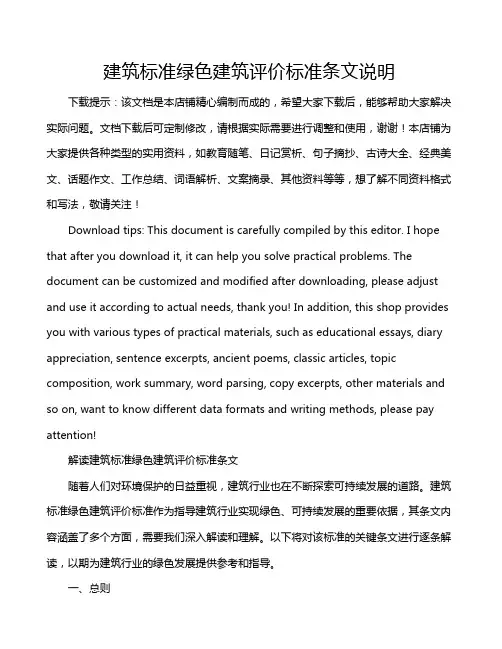 建筑标准绿色建筑评价标准条文说明

下载提示：该文档是本店铺精心编制而成的，希望大家下载后，能够帮助大家解决实际问题。文档下载后可定制修改，请根据实际需要进行调整和使用，谢谢！本店铺为大家提供各种类型的实用资料，如教育随笔、日记赏析、句子摘抄、古诗大全、经典美文、话题作文、工作总结、词语解析、文案摘录、其他资料等等，想了解不同资料格式和写法，敬请关注！

Download tips: This document is carefully compiled by this editor. I hope that after you download it, it can help you solve practical problems. The document can be customized and modified after downloading, please adjust and use it according to actual needs, thank you! In addition, this shop provides you with various types of practical materials, such as educational essays, diary appreciation, sentence excerpts, ancient poems, classic articles, topic composition, work summary, word parsing, copy excerpts, other materials and so on, want to know different data formats and writing methods, please pay attention!

解读建筑标准绿色建筑评价标准条文

随着人们对环境保护的日益重视，建筑行业也在不断探索可持续发展的道路。建筑标准绿色建筑评价标准作为指导建筑行业实现绿色、可持续发展的重要依据，其条文内容涵盖了多个方面，需要我们深入解读和理解。以下将对该标准的关键条文进行逐条解读，以期为建筑行业的绿色发展提供参考和指导。

一、总则